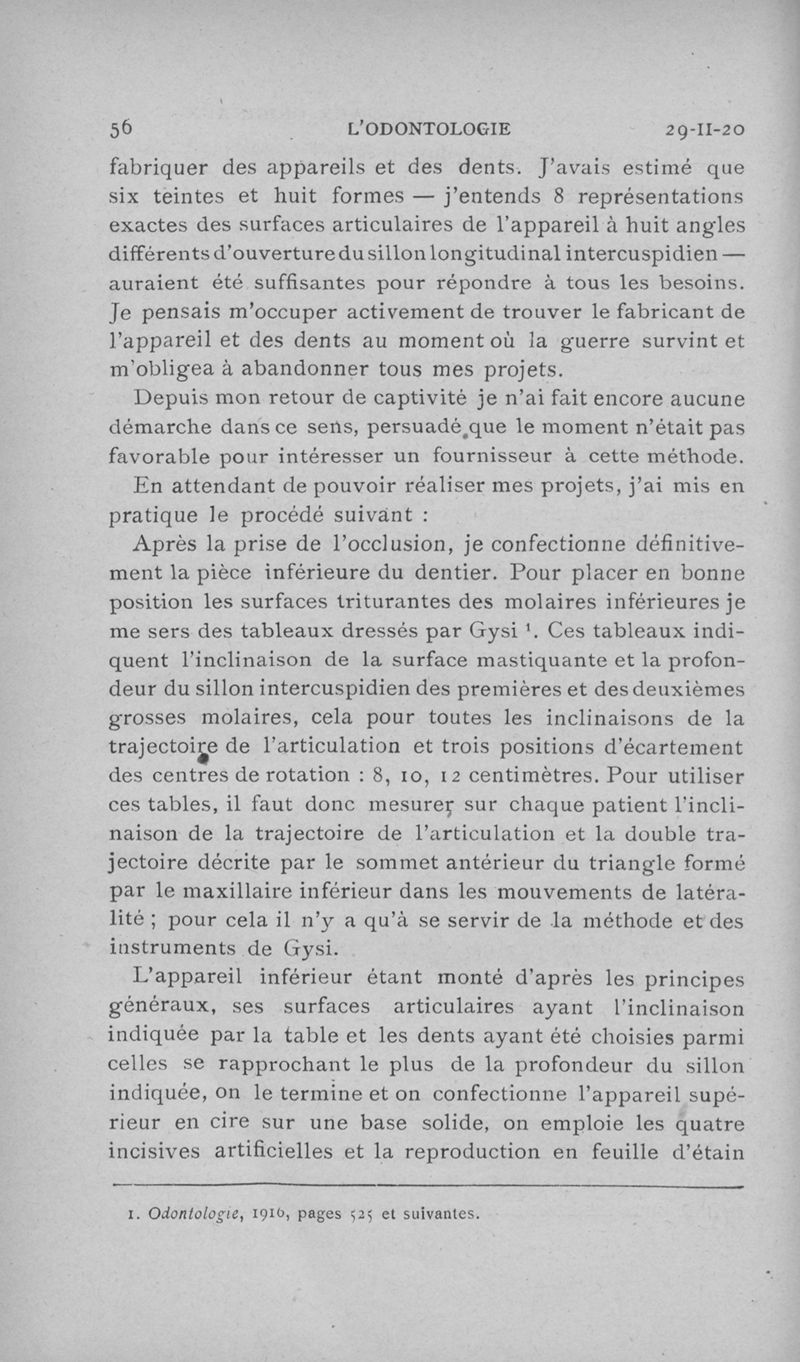 56 L'ODONTOLOGIE 29-II-20

fabriquer des appareils et des dents. J'avais estimé que six teintes et huit formes — j'entends 8 représentations exactes des surfaces articulaires de l'appareil à huit angles différents d'ouverture du sillon longitudinal intercuspidien — auraient été suffisantes pour répondre à tous les besoins. Je pensais m'occuper activement de trouver le fabricant de l'appareil et des dents au moment où la guerre survint et m'obligea à abandonner tous mes projets.

Depuis mon retour de captivité je n'ai fait encore aucune démarche dans ce sens, persuadé que le moment n'était pas favorable pour intéresser un fournisseur à cette méthode.

En attendant de pouvoir réaliser mes projets, j'ai mis en pratique le procédé suivant :

Après la prise de l'occlusion, je confectionne définitivement la pièce inférieure du dentier. Pour placer en bonne position les surfaces triturantes des molaires inférieures je me sers des tableaux dressés par Gysi $^1$. Ces tableaux indiquent l'inclinaison de la surface mastiquante et la profondeur du sillon intercuspidien des premières et des deuxièmes grosses molaires, cela pour toutes les inclinaisons de la trajectoire de l'articulation et trois positions d'écartement des centres de rotation : 8, 10, 12 centimètres. Pour utiliser ces tables, il faut donc mesurer sur chaque patient l'inclinaison de la trajectoire de l'articulation et la double trajectoire décrite par le sommet antérieur du triangle formé par le maxillaire inférieur dans les mouvements de latéralité ; pour cela il n'y a qu'à se servir de la méthode et des instruments de Gysi.

L'appareil inférieur étant monté d'après les principes généraux, ses surfaces articulaires ayant l'inclinaison indiquée par la table et les dents ayant été choisies parmi celles se rapprochant le plus de la profondeur du sillon indiquée, on le termine et on confectionne l'appareil supérieur en cire sur une base solide, on emploie les quatre incisives artificielles et la reproduction en feuille d'étain

1. Odontologie, 1916, pages 525 et suivantes.